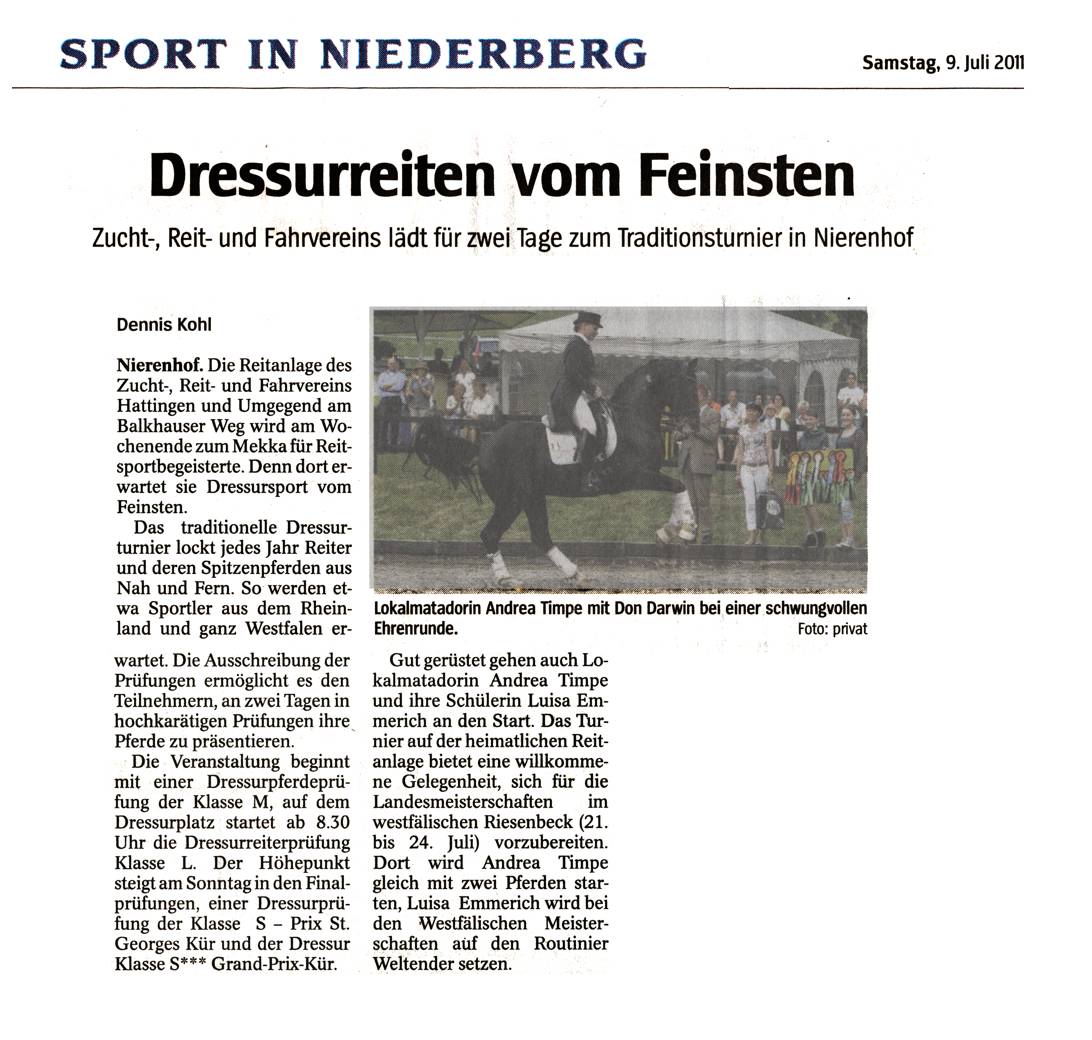 SPORT IN NIEDERBERG

Samstag, 9. Juli 2011

Dressurreiten vom Feinsten

Zucht-, Reit- und Fahrvereins lädt für zwei Tage zum Traditionsturnier in Nierenhof

Dennis Kohl

Nierenhof. Die Reitanlage des Zucht-, Reit- und Fahrvereins Hattingen und Umgegend am Balkhauser Weg wird am Wochenende zum Mekka für Reitsportbegeisterte. Denn dort erwartet sie Dressursport vom Feinsten.

Das traditionelle Dressurturnier lockt jedes Jahr Reiter und deren Spitzenpferden aus Nah und Fern. So werden etwa Sportler aus dem Rheinland und ganz Westfalen erwartet. Die Ausschreibung der Prüfungen ermöglicht es den Teilnehmern, an zwei Tagen in hochkarätigen Prüfungen ihre Pferde zu präsentieren.

Die Veranstaltung beginnt mit einer Dressurpferdeprüfung der Klasse M, auf dem Dressurplatz startet ab 8.30 Uhr die Dressurreiterprüfung Klasse L. Der Höhepunkt steigt am Sonntag in den Finalprüfungen, einer Dressurprüfung der Klasse S – Prix St. Georges Kür und der Dressur Klasse S*** Grand-Prix-Kür.

Lokalmatadorin Andrea Timpe mit Don Darwin bei einer schwungvollen Ehrenrunde.
Foto: privat

Gut gerüstet gehen auch Lokalmatadorin Andrea Timpe und ihre Schülerin Luisa Emmerich an den Start. Das Turnier auf der heimatlichen Reitanlage bietet eine willkommene Gelegenheit, sich für die Landesmeisterschaften im westfälischen Riesenbeck (21. bis 24. Juli) vorzubereiten. Dort wird Andrea Timpe gleich mit zwei Pferden starten, Luisa Emmerich wird bei den Westfälischen Meisterschaften auf den Routinier Weltender setzen.